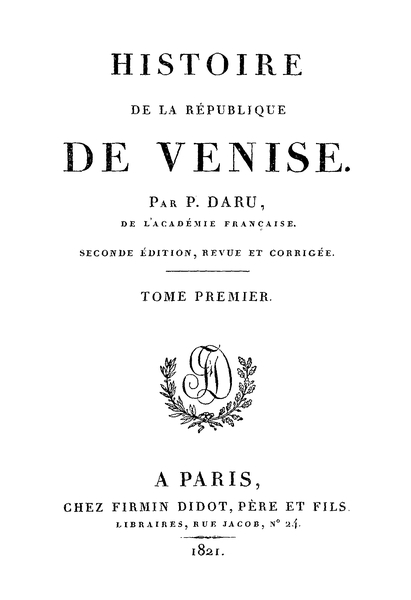 HISTOIRE

DE LA RÉPUBLIQUE

DE VENISE.

PAR P. DARU,

DE L'ACADÉMIE FRANÇAISE.

SECONDE ÉDITION, REVUE ET CORRIGÉE.

TOME PREMIER.

FD

A PARIS,

CHEZ FIRMIN DIDOT, PÈRE ET FILS.

LIBRAIRES, RUE JACOB, N° 24.

1821.